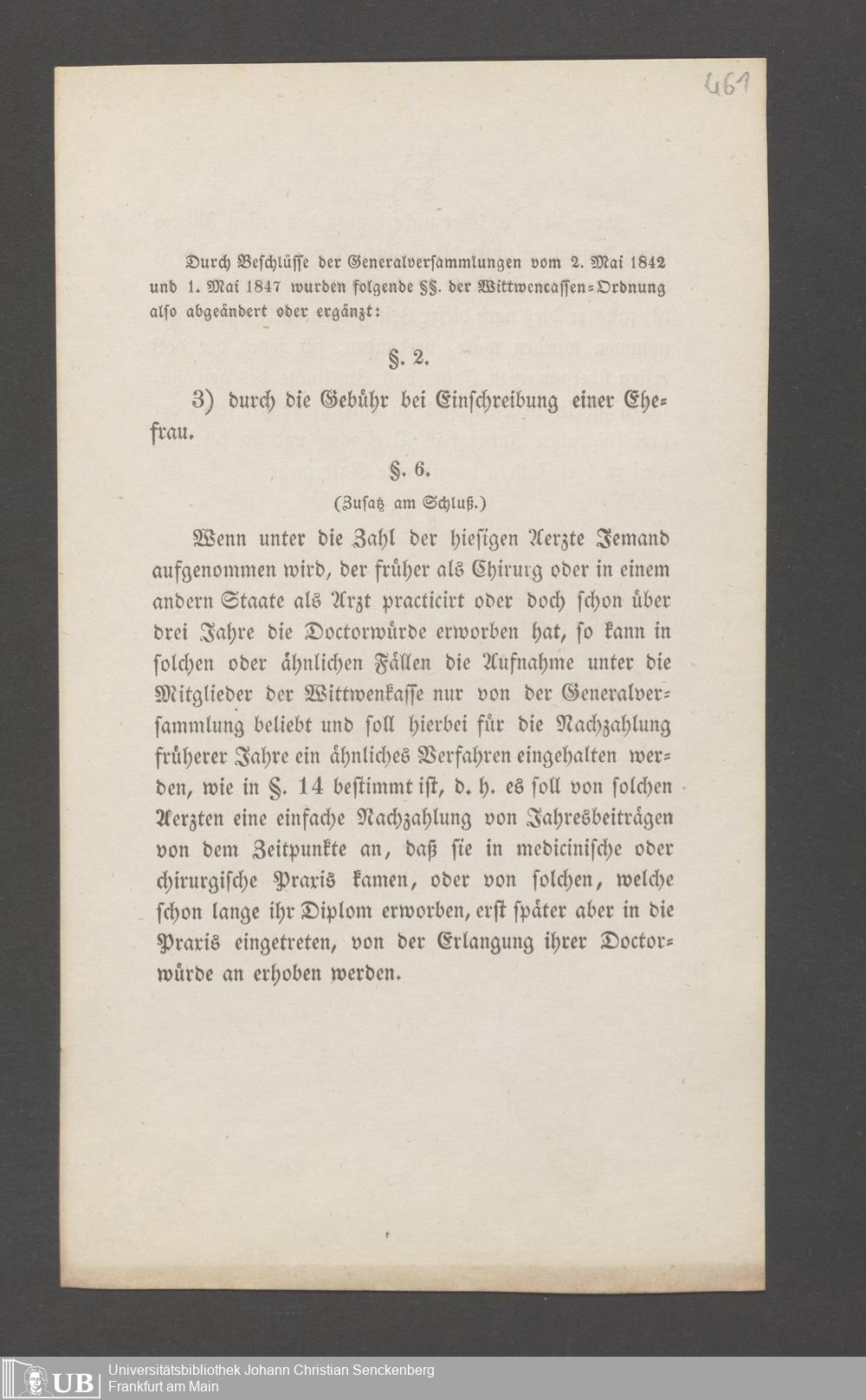 461

Durch Beschlüsse der Generalversammlungen vom 2. Mai 1842 und 1. Mai 1847 wurden folgende §§. der Wittwencassen-Ordnung also abgeändert oder ergänzt:

§. 2.

3) durch die Gebühr bei Einschreibung einer Ehefrau.

§. 6.

(Zusatz am Schluß.)

Wenn unter die Zahl der hiesigen Aerzte Jemand aufgenommen wird, der früher als Chirurg oder in einem andern Staate als Arzt practicirt oder doch schon über drei Jahre die Doctorwürde erworben hat, so kann in solchen oder ähnlichen Fällen die Aufnahme unter die Mitglieder der Wittwenkasse nur von der Generalversammlung beliebt und soll hierbei für die Nachzahlung früherer Jahre ein ähnliches Verfahren eingehalten werden, wie in §. 14 bestimmt ist, d. h. es soll von solchen Aerzten eine einfache Nachzahlung von Jahresbeiträgen von dem Zeitpunkte an, daß sie in medicinische oder chirurgische Praxis kamen, oder von solchen, welche schon lange ihr Diplom erworben, erst später aber in die Praxis eingetreten, von der Erlangung ihrer Doctorwürde an erhoben werden.

UB Universitätsbibliothek Johann Christian Senckenberg
Frankfurt am Main